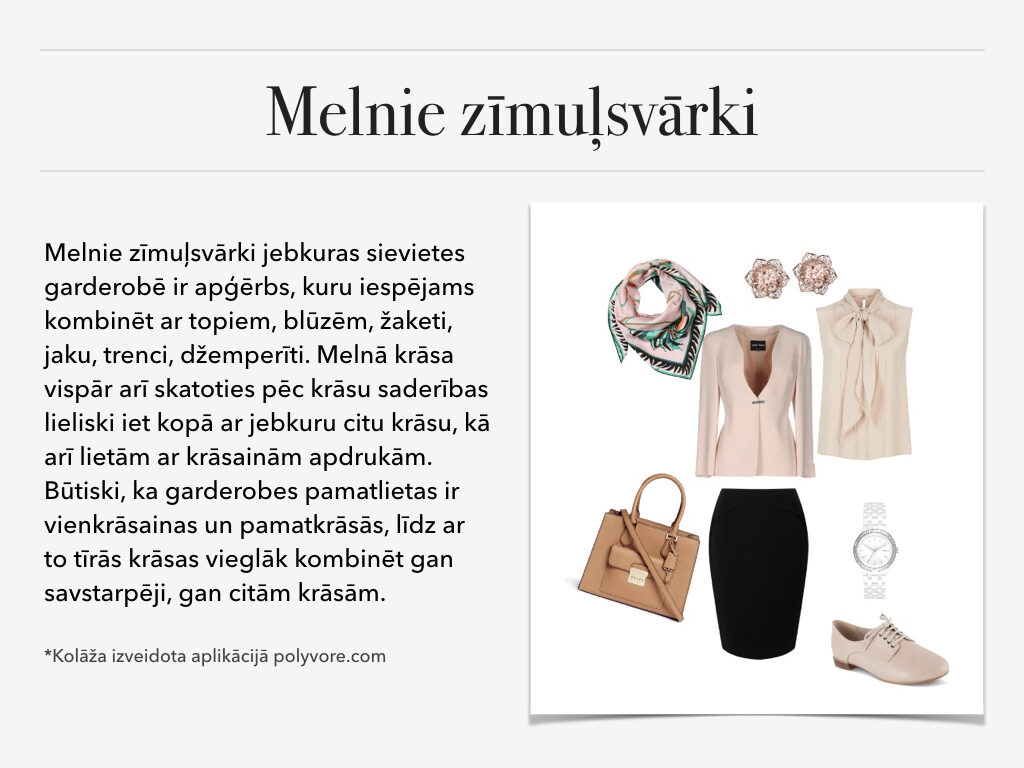 Melnie zīmuļsvārki

Melnie zīmuļsvārki jebkuras sievietes garderobē ir apģērbs, kuru iespējams kombinēt ar topiem, blūzēm, žaketi, jaku, trenci, džemperīti. Melnā krāsa vispār arī skatoties pēc krāsu saderības lieliski iet kopā ar jebkuru citu krāsu, kā arī lietām ar krāsainām apdrukām. Būtiski, ka garderobes pamatlietas ir vienkrāsainas un pamatkrāsās, līdz ar to tīrās krāsas vieglāk kombinēt gan savstarpēji, gan citām krāsām.

*Kolāža izveidota aplikācijā polyvore.com